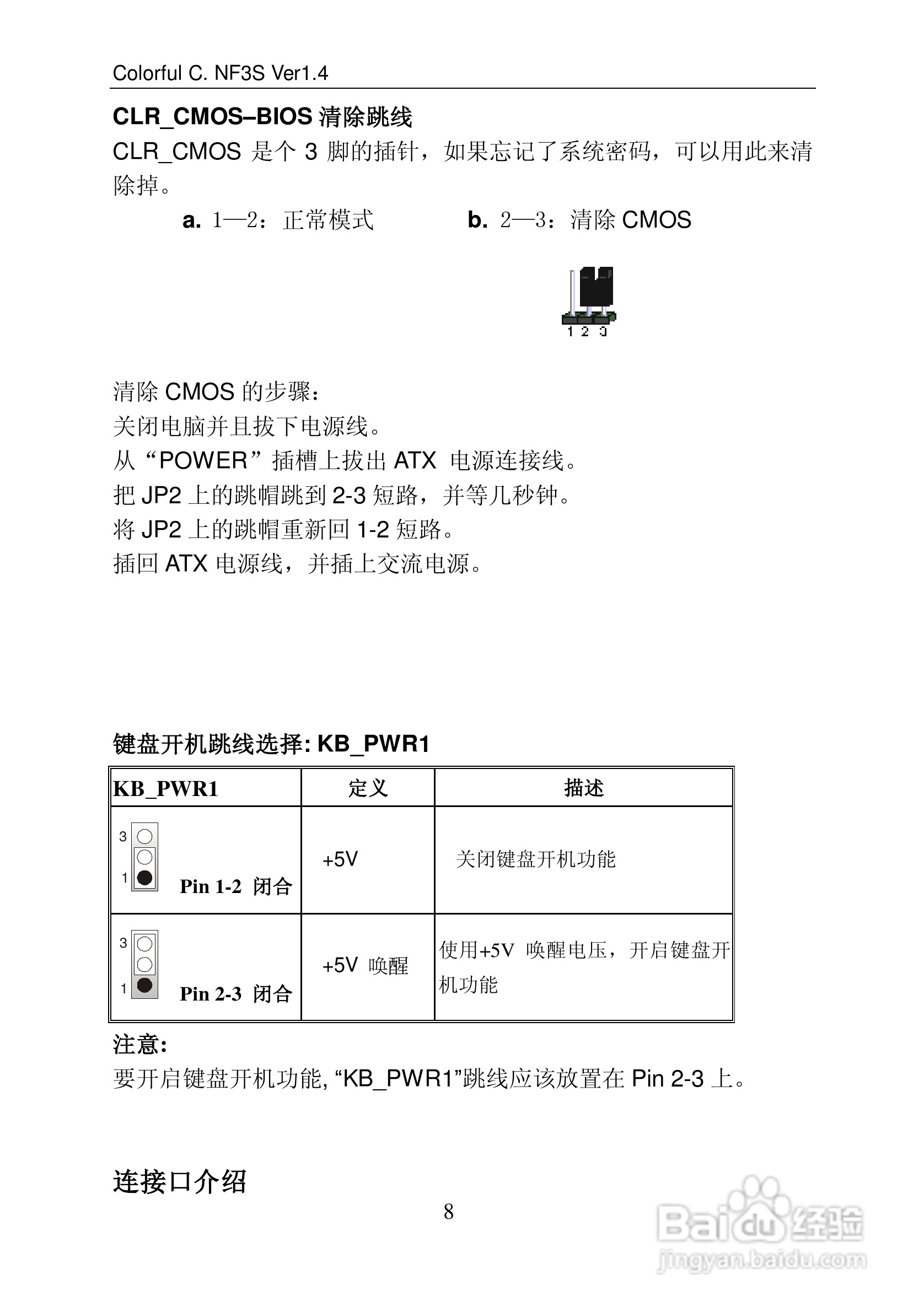 Colorful C. NF3S Ver1.4

CLR_CMOS–BIOS 清除跳线

CLR_CMOS 是个 3 脚的插针，如果忘记了系统密码，可以用此来清除掉。

a. 1—2：正常模式　　b. 2—3：清除 CMOS

1 2 3

清除 CMOS 的步骤：
关闭电脑并且拔下电源线。
从“POWER”插槽上拔出 ATX 电源连接线。
把 JP2 上的跳帽跳到 2-3 短路，并等几秒钟。
将 JP2 上的跳帽重新回 1-2 短路。
插回 ATX 电源线，并插上交流电源。

键盘开机跳线选择: KB_PWR1

| KB_PWR1 | 定义 | 描述 |
|---|---|---|
| 3 1 Pin 1-2 闭合 | +5V | 关闭键盘开机功能 |
| 3 1 Pin 2-3 闭合 | +5V 唤醒 | 使用+5V 唤醒电压，开启键盘开机功能 |

注意:
要开启键盘开机功能, “KB_PWR1”跳线应该放置在 Pin 2-3 上。

连接口介绍

8

Baidu 经验
jingyan.baidu.com